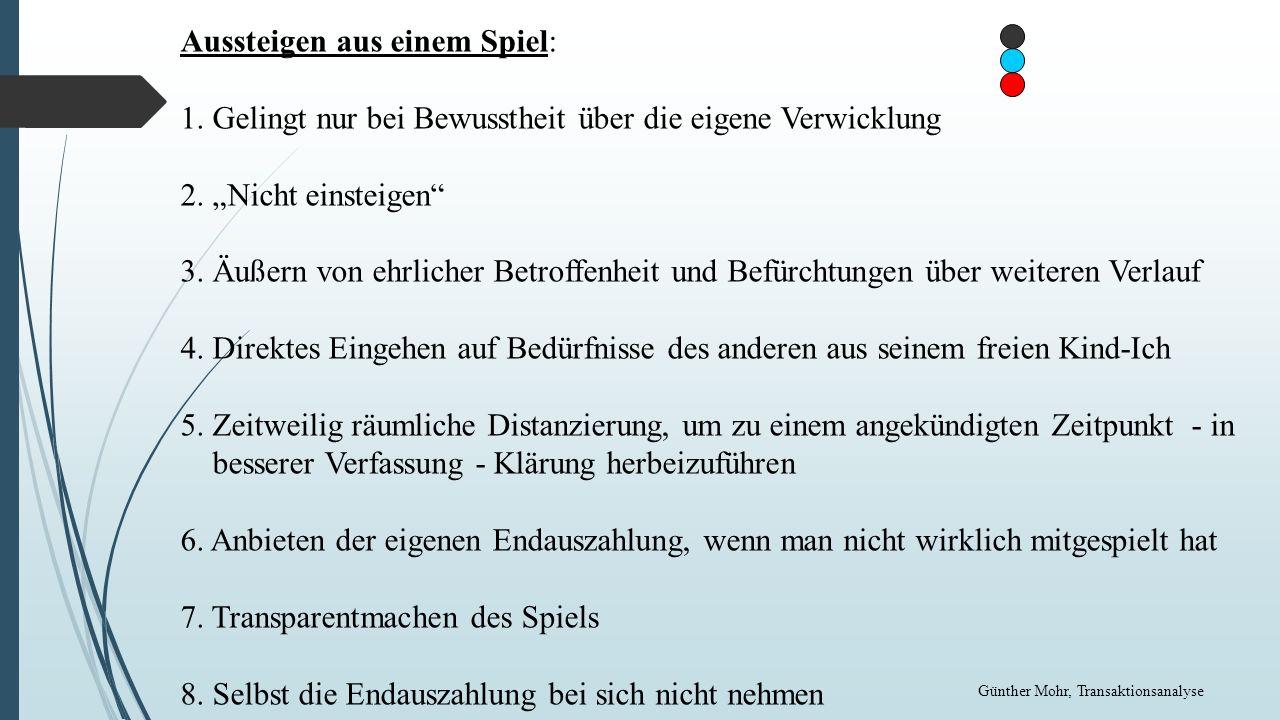 Aussteigen aus einem Spiel:

1. Gelingt nur bei Bewusstheit über die eigene Verwicklung

2. „Nicht einsteigen“

3. Äußern von ehrlicher Betroffenheit und Befürchtungen über weiteren Verlauf

4. Direktes Eingehen auf Bedürfnisse des anderen aus seinem freien Kind-Ich

5. Zeitweilig räumliche Distanzierung, um zu einem angekündigten Zeitpunkt - in besserer Verfassung - Klärung herbeizuführen

6. Anbieten der eigenen Endauszahlung, wenn man nicht wirklich mitgespielt hat

7. Transparentmachen des Spiels

8. Selbst die Endauszahlung bei sich nicht nehmen

Günther Mohr, Transaktionsanalyse